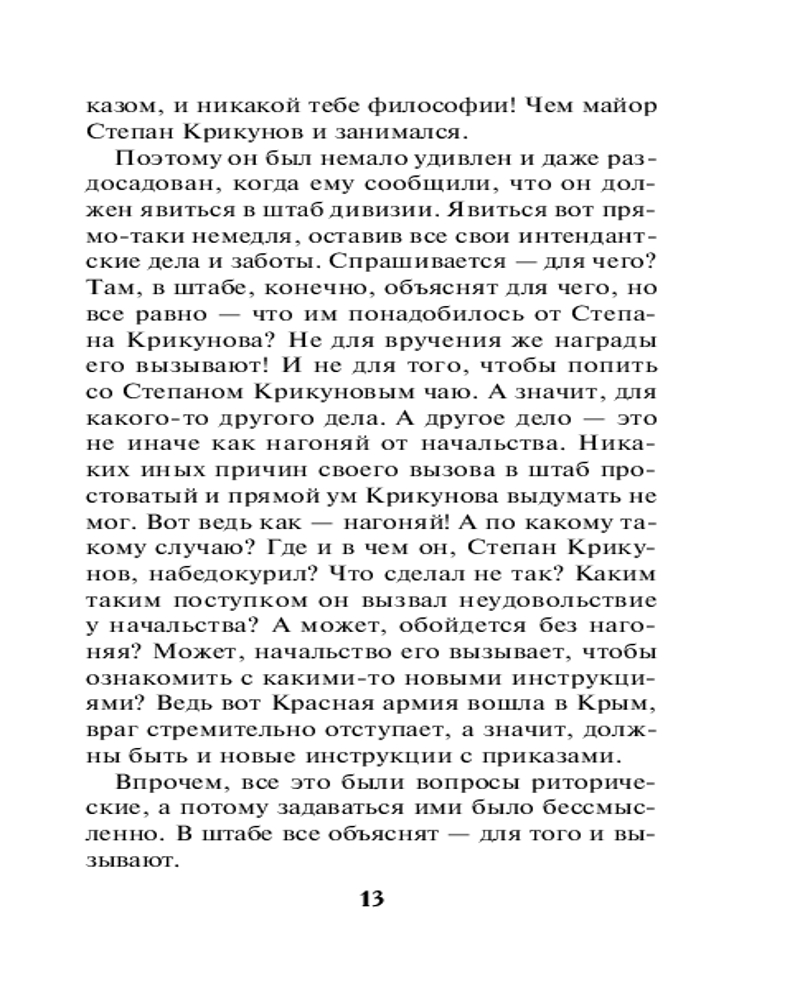 казом, и никакой тебе философии! Чем майор Степан Крикунов и занимался.

Поэтому он был немало удивлен и даже раздосадован, когда ему сообщили, что он должен явиться в штаб дивизии. Явиться вот прямо-таки немедля, оставив все свои интендантские дела и заботы. Спрашивается — для чего? Там, в штабе, конечно, объяснят для чего, но все равно — что им понадобилось от Степана Крикунова? Не для вручения же награды его вызывают! И не для того, чтобы попить со Степаном Крикуновым чаю. А значит, для какого-то другого дела. А другое дело — это не иначе как нагоняй от начальства. Никаких иных причин своего вызова в штаб простоватый и прямой ум Крикунова выдумать не мог. Вот ведь как — нагоняй! А по какому такому случаю? Где и в чем он, Степан Крикунов, набедокурил? Что сделал не так? Каким таким поступком он вызвал неудовольствие у начальства? А может, обойдется без нагоняя? Может, начальство его вызывает, чтобы ознакомить с какими-то новыми инструкциями? Ведь вот Красная армия вошла в Крым, враг стремительно отступает, а значит, должны быть и новые инструкции с приказами.

Впрочем, все это были вопросы риторические, а потому задаваться ими было бессмысленно. В штабе все объяснят — для того и вызывают.

13